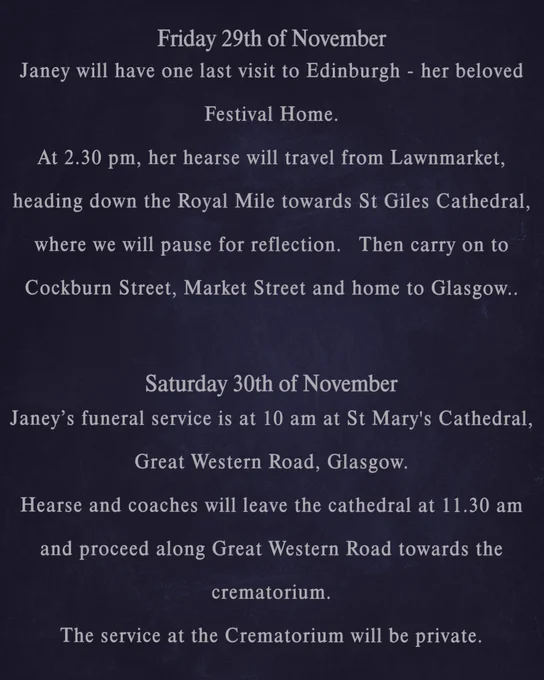 Friday 29th of November
Janey will have one last visit to Edinburgh - her beloved Festival Home.

At 2.30 pm, her hearse will travel from Lawnmarket, heading down the Royal Mile towards St Giles Cathedral, where we will pause for reflection. Then carry on to Cockburn Street, Market Street and home to Glasgow..

Saturday 30th of November
Janey’s funeral service is at 10 am at St Mary's Cathedral, Great Western Road, Glasgow.

Hearse and coaches will leave the cathedral at 11.30 am and proceed along Great Western Road towards the crematorium.

The service at the Crematorium will be private.